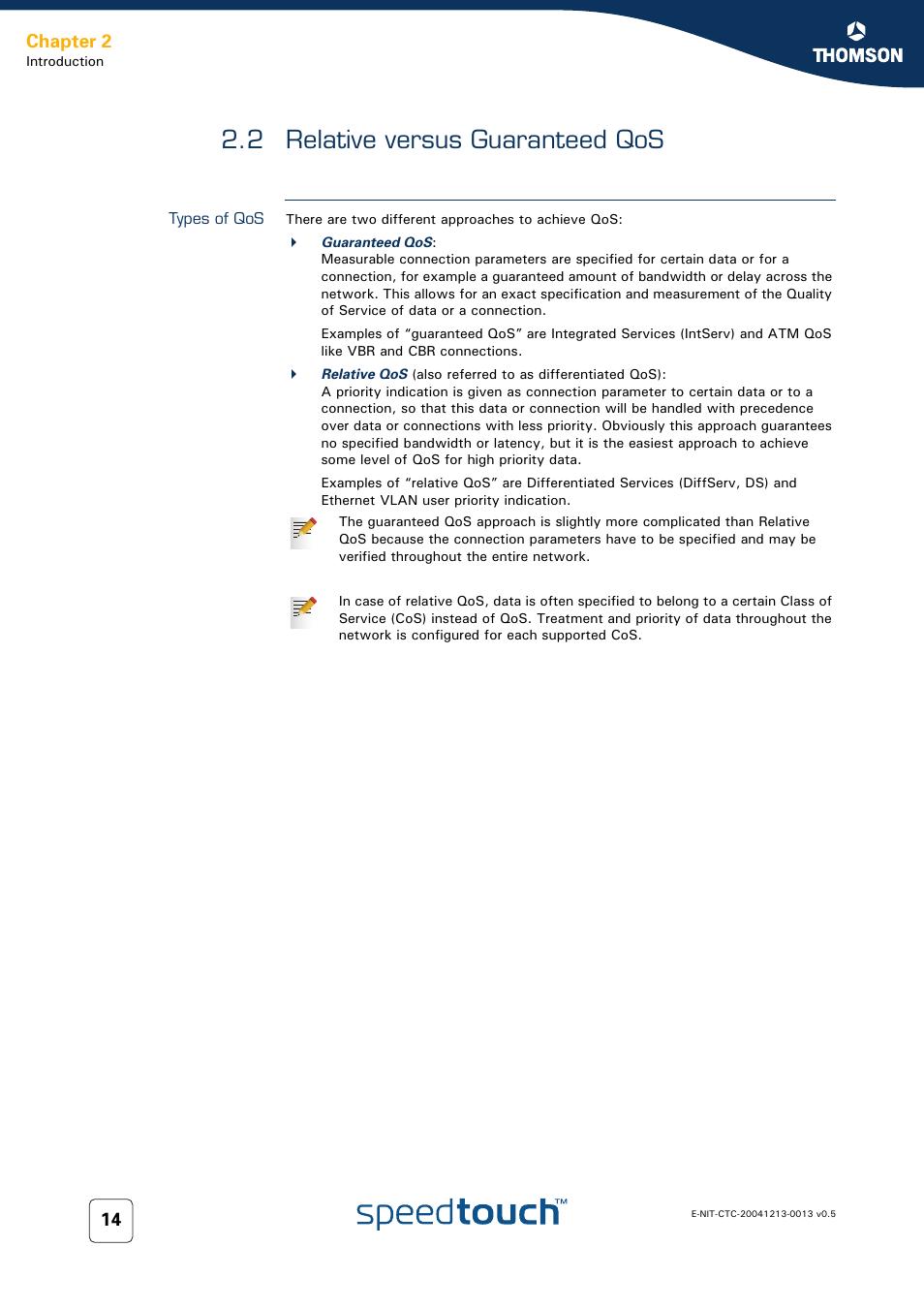 Chapter 2
Introduction

THOMSON

2.2 Relative versus Guaranteed QoS

Types of QoS

There are two different approaches to achieve QoS:

Guaranteed QoS:
Measurable connection parameters are specified for certain data or for a connection, for example a guaranteed amount of bandwidth or delay across the network. This allows for an exact specification and measurement of the Quality of Service of data or a connection.

Examples of “guaranteed QoS” are Integrated Services (IntServ) and ATM QoS like VBR and CBR connections.

Relative QoS (also referred to as differentiated QoS):
A priority indication is given as connection parameter to certain data or to a connection, so that this data or connection will be handled with precedence over data or connections with less priority. Obviously this approach guarantees no specified bandwidth or latency, but it is the easiest approach to achieve some level of QoS for high priority data.

Examples of “relative QoS” are Differentiated Services (DiffServ, DS) and Ethernet VLAN user priority indication.

The guaranteed QoS approach is slightly more complicated than Relative QoS because the connection parameters have to be specified and may be verified throughout the entire network.

In case of relative QoS, data is often specified to belong to a certain Class of Service (CoS) instead of QoS. Treatment and priority of data throughout the network is configured for each supported CoS.

14

speedtouch™

E-NIT-CTC-20041213-0013 v0.5